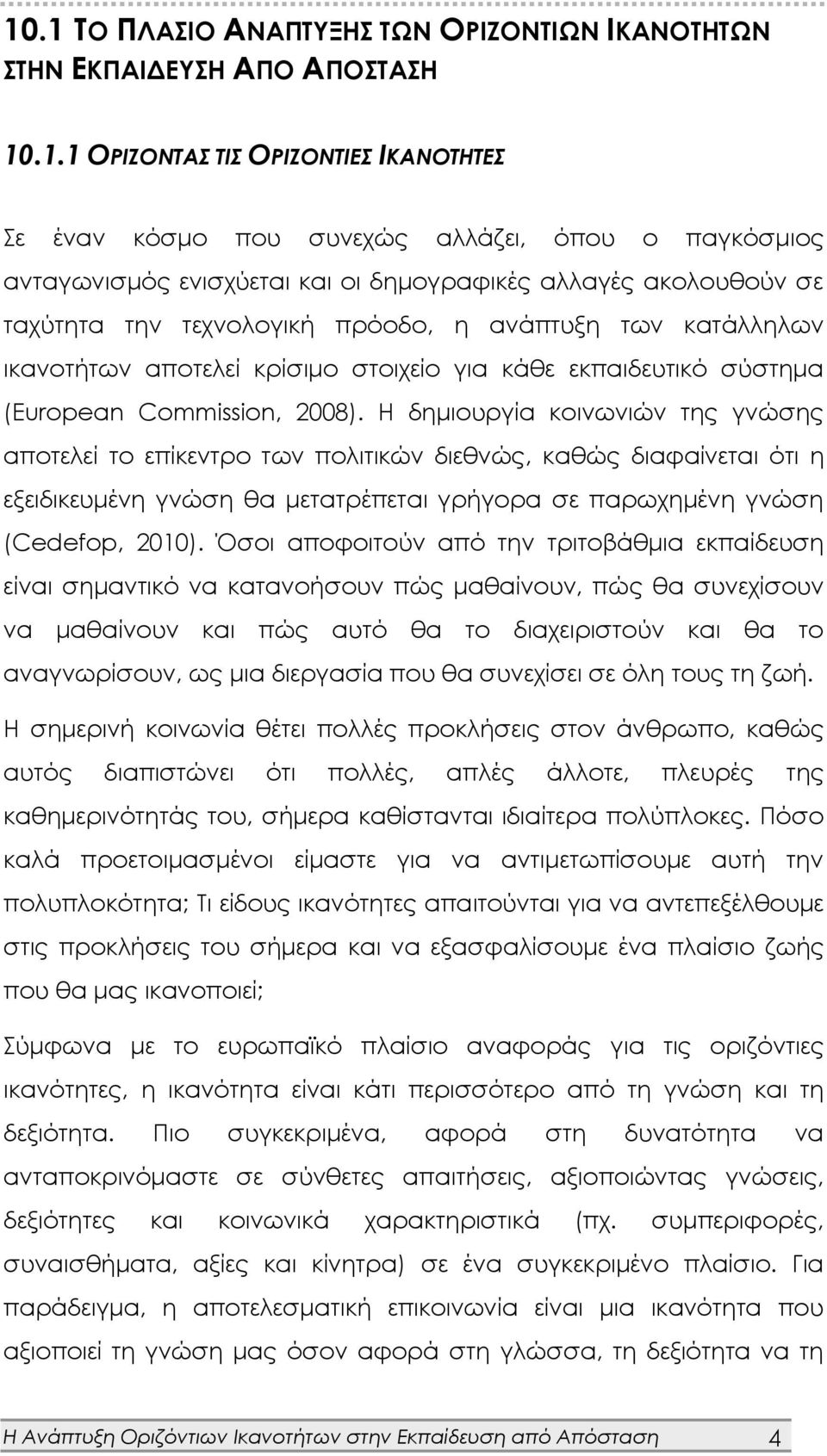 10.1 ΤΟ ΠΛΑΣΙΟ ΑΝΑΠΤΥΞΗΣ ΤΩΝ ΟΡΙΖΟΝΤΙΩΝ ΙΚΑΝΟΤΗΤΩΝ ΣΤΗΝ ΕΚΠΑΙΔΕΥΣΗ ΑΠΟ ΑΠΟΣΤΑΣΗ

10.1.1 ΟΡΙΖΟΝΤΑΣ ΤΙΣ ΟΡΙΖΟΝΤΙΕΣ ΙΚΑΝΟΤΗΤΕΣ

Σε έναν κόσμο που συνεχώς αλλάζει, όπου ο παγκόσμιος ανταγωνισμός ενισχύεται και οι δημογραφικές αλλαγές ακολουθούν σε ταχύτητα την τεχνολογική πρόοδο, η ανάπτυξη των κατάλληλων ικανοτήτων αποτελεί κρίσιμο στοιχείο για κάθε εκπαιδευτικό σύστημα (European Commission, 2008). Η δημιουργία κοινωνιών της γνώσης αποτελεί το επίκεντρο των πολιτικών διεθνώς, καθώς διαφαίνεται ότι η εξειδικευμένη γνώση θα μετατρέπεται γρήγορα σε παρωχημένη γνώση (Cedefop, 2010). Όσοι αποφοιτούν από την τριτοβάθμια εκπαίδευση είναι σημαντικό να κατανοήσουν πώς μαθαίνουν, πώς θα συνεχίσουν να μαθαίνουν και πώς αυτό θα το διαχειριστούν και θα το αναγνωρίσουν, ως μια διεργασία που θα συνεχίσει σε όλη τους τη ζωή.

Η σημερινή κοινωνία θέτει πολλές προκλήσεις στον άνθρωπο, καθώς αυτός διαπιστώνει ότι πολλές, απλές άλλοτε, πλευρές της καθημερινότητάς του, σήμερα καθίστανται ιδιαίτερα πολύπλοκες. Πόσο καλά προετοιμασμένοι είμαστε για να αντιμετωπίσουμε αυτή την πολυπλοκότητα; Τι είδους ικανότητες απαιτούνται για να αντεπεξέλθουμε στις προκλήσεις του σήμερα και να εξασφαλίσουμε ένα πλαίσιο ζωής που θα μας ικανοποιεί;

Σύμφωνα με το ευρωπαϊκό πλαίσιο αναφοράς για τις οριζόντιες ικανότητες, η ικανότητα είναι κάτι περισσότερο από τη γνώση και τη δεξιότητα. Πιο συγκεκριμένα, αφορά στη δυνατότητα να ανταποκρινόμαστε σε σύνθετες απαιτήσεις, αξιοποιώντας γνώσεις, δεξιότητες και κοινωνικά χαρακτηριστικά (πχ. συμπεριφορές, συναισθήματα, αξίες και κίνητρα) σε ένα συγκεκριμένο πλαίσιο. Για παράδειγμα, η αποτελεσματική επικοινωνία είναι μια ικανότητα που αξιοποιεί τη γνώση όσον αφορά στη γλώσσα, τη δεξιότητα να τη

Η Ανάπτυξη Οριζόντιων Ικανοτήτων στην Εκπαίδευση από Απόσταση 4